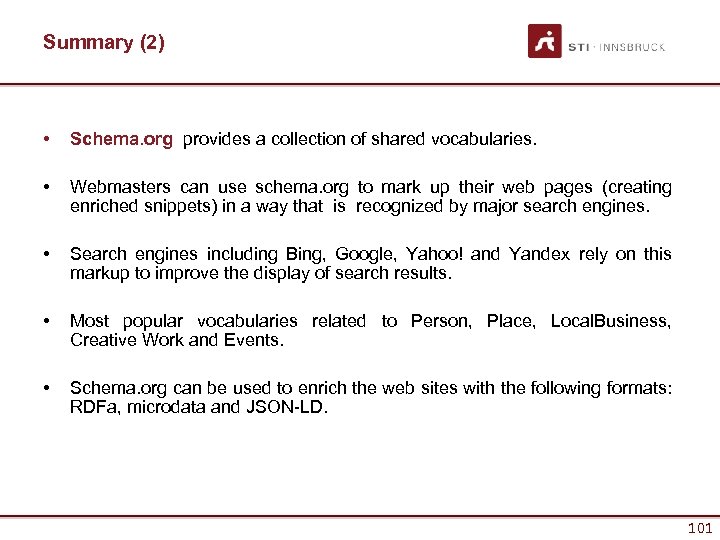 Summary (2)

STI · INNSBRUCK

• Schema.org provides a collection of shared vocabularies.

• Webmasters can use schema.org to mark up their web pages (creating enriched snippets) in a way that is recognized by major search engines.

• Search engines including Bing, Google, Yahoo! and Yandex rely on this markup to improve the display of search results.

• Most popular vocabularies related to Person, Place, LocalBusiness, Creative Work and Events.

• Schema.org can be used to enrich the web sites with the following formats: RDFa, microdata and JSON-LD.

101